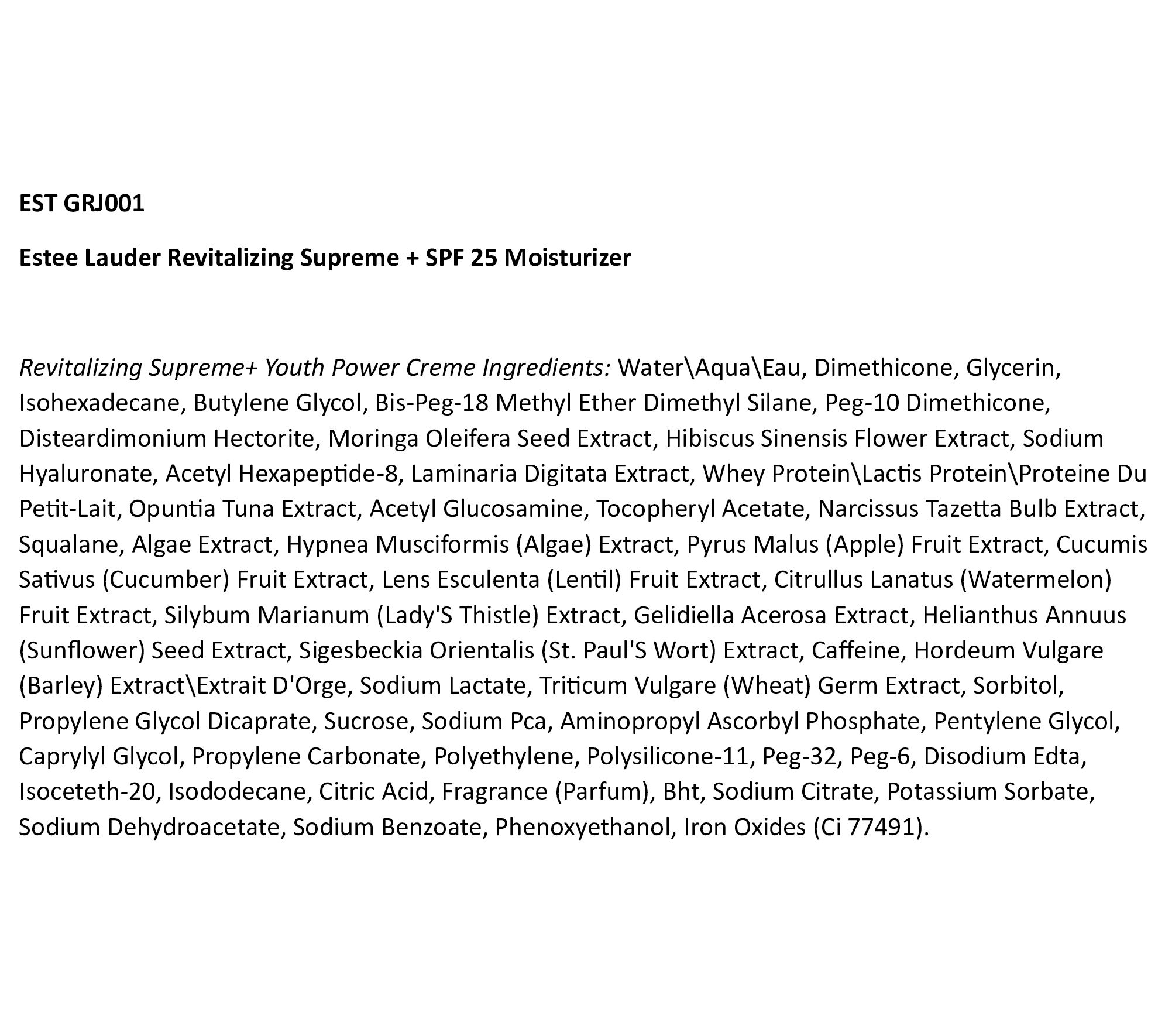 EST GRJ001

Estee Lauder Revitalizing Supreme + SPF 25 Moisturizer

Revitalizing Supreme+ Youth Power Creme Ingredients: Water\Aqua\Eau, Dimethicone, Glycerin, Isohexadecane, Butylene Glycol, Bis-Peg-18 Methyl Ether Dimethyl Silane, Peg-10 Dimethicone, Disteardimonium Hectorite, Moringa Oleifera Seed Extract, Hibiscus Sinensis Flower Extract, Sodium Hyaluronate, Acetyl Hexapeptide-8, Laminaria Digitata Extract, Whey Protein\Lactis Protein\Proteine Du Petit-Lait, Opuntia Tuna Extract, Acetyl Glucosamine, Tocopheryl Acetate, Narcissus Tazetta Bulb Extract, Squalane, Algae Extract, Hypnea Musciformis (Algae) Extract, Pyrus Malus (Apple) Fruit Extract, Cucumis Sativus (Cucumber) Fruit Extract, Lens Esculenta (Lentil) Fruit Extract, Citrullus Lanatus (Watermelon) Fruit Extract, Silybum Marianum (Lady'S Thistle) Extract, Gelidiella Acerosa Extract, Helianthus Annuus (Sunflower) Seed Extract, Sigesbeckia Orientalis (St. Paul'S Wort) Extract, Caffeine, Hordeum Vulgare (Barley) Extract\Extrait D'Orge, Sodium Lactate, Triticum Vulgare (Wheat) Germ Extract, Sorbitol, Propylene Glycol Dicaprate, Sucrose, Sodium Pca, Aminopropyl Ascorbyl Phosphate, Pentylene Glycol, Caprylyl Glycol, Propylene Carbonate, Polyethylene, Polysilicone-11, Peg-32, Peg-6, Disodium Edta, Isoceteth-20, Isododecane, Citric Acid, Fragrance (Parfum), Bht, Sodium Citrate, Potassium Sorbate, Sodium Dehydroacetate, Sodium Benzoate, Phenoxyethanol, Iron Oxides (Ci 77491).